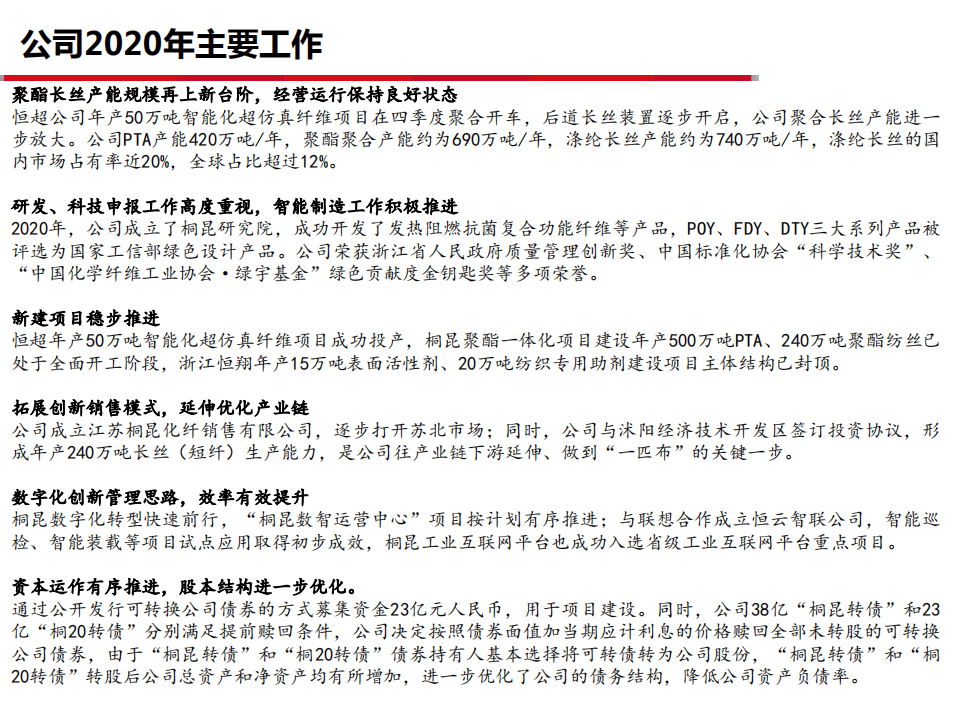 公司2020年主要工作

聚酯长丝产能规模再上新台阶，经营运行保持良好状态
恒超公司年产50万吨智能化超仿真纤维项目在四季度聚合开车，后道长丝装置逐步开启，公司聚合长丝产能进一步放大。公司PTA产能420万吨/年，聚酯聚合产能约为690万吨/年，涤纶长丝产能约为740万吨/年，涤纶长丝的国内市场占有率近20%，全球占比超过12%。

研发、科技申报工作高度重视，智能制造工作积极推进
2020年，公司成立了桐昆研究院，成功开发了发热阻燃抗菌复合功能纤维等产品，POY、FDY、DTY三大系列产品被评选为国家工信部绿色设计产品。公司荣获浙江省人民政府质量管理创新奖、中国标准化协会“科学技术奖”、“中国化学纤维工业协会·绿宇基金”绿色贡献度金钥匙奖等多项荣誉。

新建项目稳步推进
恒超年产50万吨智能化超仿真纤维项目成功投产，桐昆聚酯一体化项目建设年产500万吨PTA、240万吨聚酯纺丝已处于全面开工阶段，浙江恒翔年产15万吨表面活性剂、20万吨纺织专用助剂建设项目主体结构已封顶。

拓展创新销售模式，延伸优化产业链
公司成立江苏桐昆化纤销售有限公司，逐步打开苏北市场；同时，公司与沭阳经济技术开发区签订投资协议，形成年产240万吨长丝（短纤）生产能力，是公司往产业链下游延伸、做到“一匹布”的关键一步。

数字化创新管理思路，效率有效提升
桐昆数字化转型快速前行，“桐昆数智运营中心”项目按计划有序推进；与联想合作成立恒云智联公司，智能巡检、智能装载等项目试点应用取得初步成效，桐昆工业互联网平台也成功入选省级工业互联网平台重点项目。

资本运作有序推进，股本结构进一步优化。
通过公开发行可转换公司债券的方式募集资金23亿元人民币，用于项目建设。同时，公司38亿“桐昆转债”和23亿“桐20转债”分别满足提前赎回条件，公司决定按照债券面值加当期应计利息的价格赎回全部未转股的可转换公司债券，由于“桐昆转债”和“桐20转债”债券持有人基本选择将可转债转为公司股份，“桐昆转债”和“桐20转债”转股后公司总资产和净资产均有所增加，进一步优化了公司的债务结构，降低公司资产负债率。